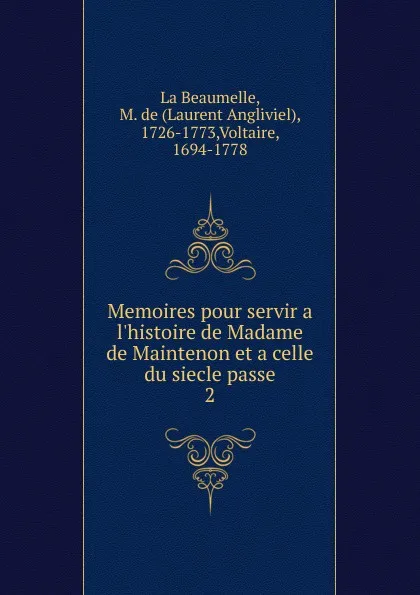 La Beaumelle, M. de (Laurent Angliviel), 1726-1773,Voltaire, 1694-1778

Memoires pour servir a l'histoire de Madame de Maintenon et a celle du siecle passe
2